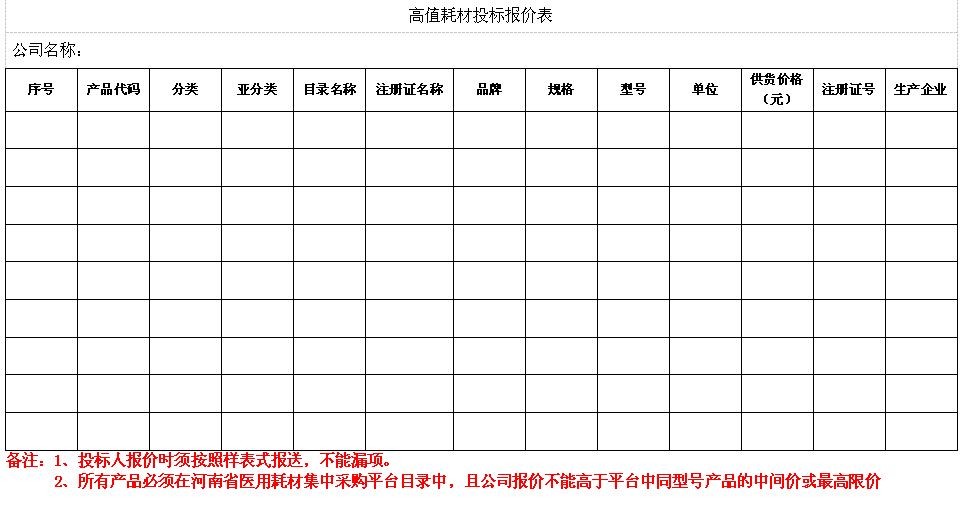 高值耗材投标报价表

公司名称：

| 序号 | 产品代码 | 分类 | 亚分类 | 目录名称 | 注册证名称 | 品牌 | 规格 | 型号 | 单位 | 供货价格（元） | 注册证号 | 生产企业 |
|---|---|---|---|---|---|---|---|---|---|---|---|---|
| | | | | | | | | | | | | |
| | | | | | | | | | | | | |
| | | | | | | | | | | | | |
| | | | | | | | | | | | | |
| | | | | | | | | | | | | |
| | | | | | | | | | | | | |
| | | | | | | | | | | | | |
| | | | | | | | | | | | | |
| | | | | | | | | | | | | |

备注：1、投标人报价时须按照样表式报送，不能漏项。
2、所有产品必须在河南省医用耗材集中采购平台目录中，且公司报价不能高于平台中同型号产品的中间价或最高限价